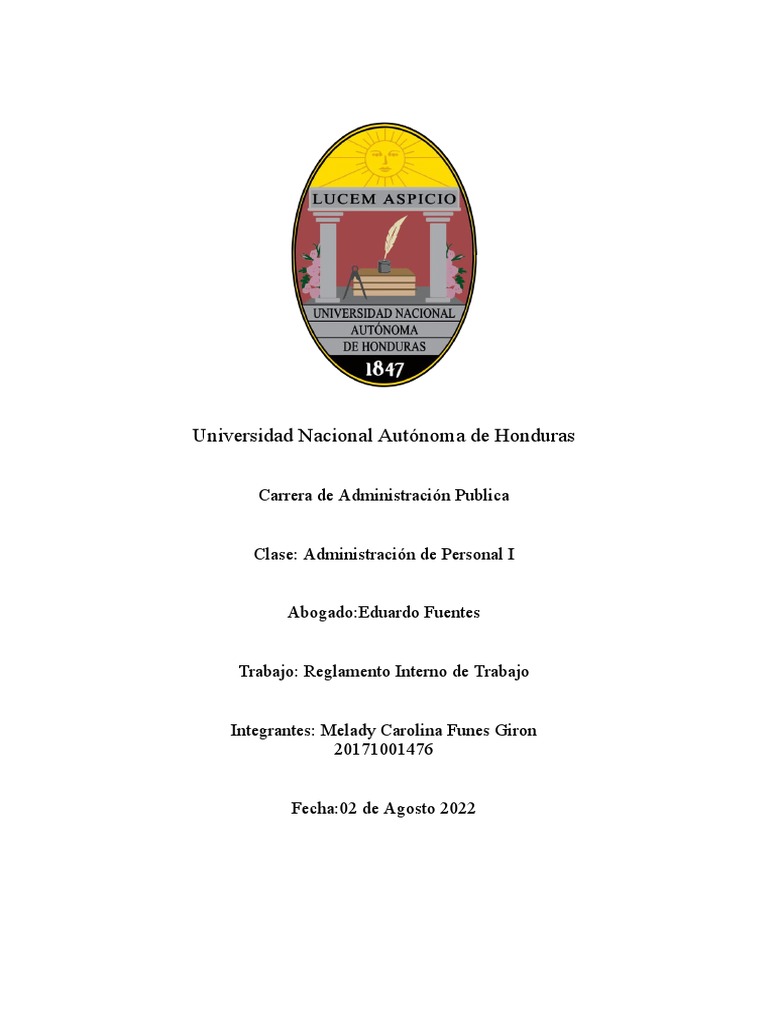 LUCEM ASPICIO
UNIVERSIDAD NACIONAL AUTÓNOMA DE HONDURAS
1847

Universidad Nacional Autónoma de Honduras

Carrera de Administración Publica

Clase: Administración de Personal I

Abogado:Eduardo Fuentes

Trabajo: Reglamento Interno de Trabajo

Integrantes: Melady Carolina Funes Giron
20171001476

Fecha:02 de Agosto 2022